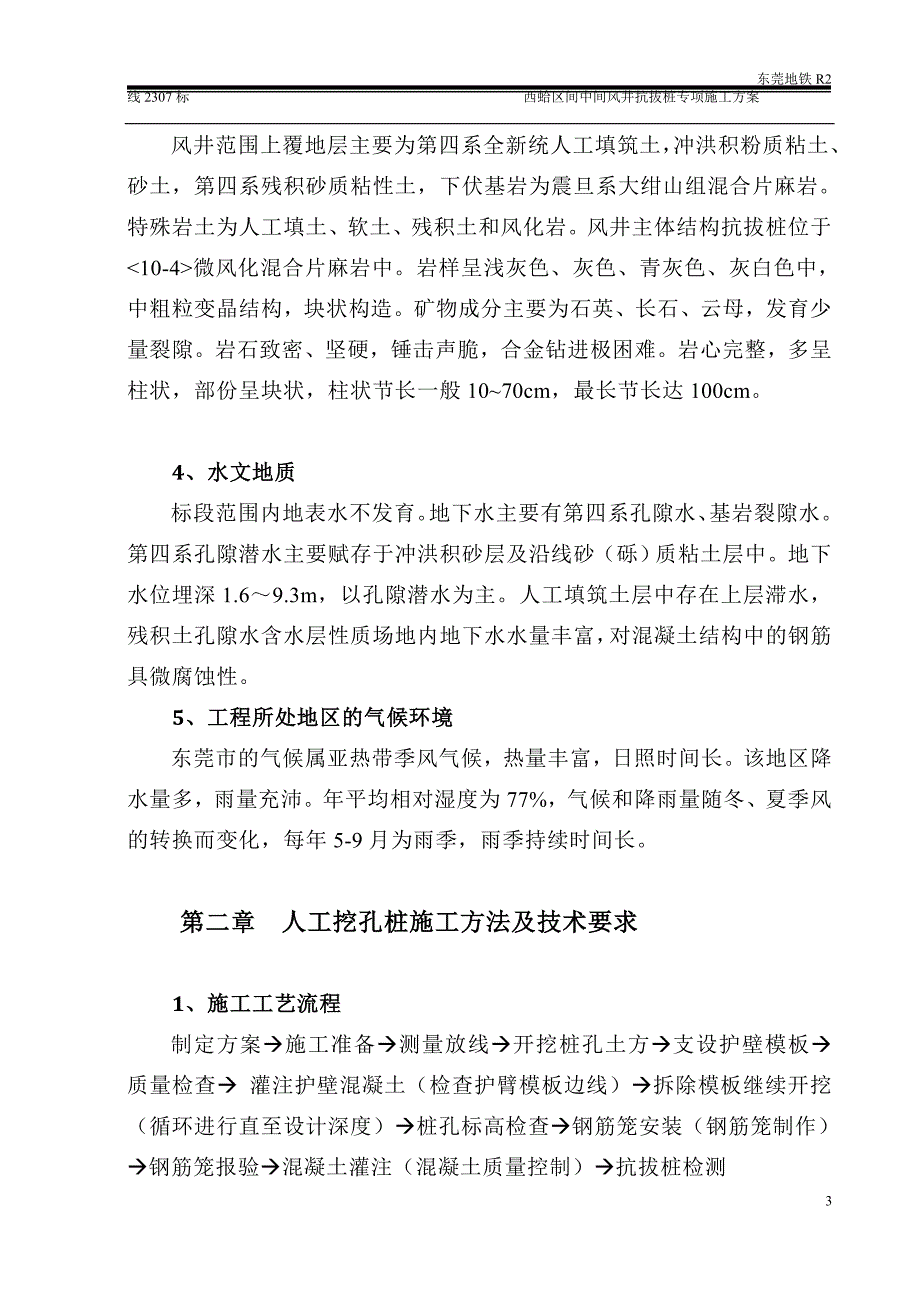 东莞地铁 R2

线 2307 标　　　　　　　　　　　　　　西蛤区间中间风井抗拔桩专项施工方案

风井范围上覆地层主要为第四系全新统人工填筑土，冲洪积粉质粘土、砂土，第四系残积砂质粘性土，下伏基岩为震旦系大绀山组混合片麻岩。特殊岩土为人工填土、软土、残积土和风化岩。风井主体结构抗拔桩位于<10-4>微风化混合片麻岩中。岩样呈浅灰色、灰色、青灰色、灰白色中，中粗粒变晶结构，块状构造。矿物成分主要为石英、长石、云母，发育少量裂隙。岩石致密、坚硬，锤击声脆，合金钻进极困难。岩心完整，多呈柱状，部份呈块状，柱状节长一般 10~70cm，最长节长达 100cm。

4、水文地质

标段范围内地表水不发育。地下水主要有第四系孔隙水、基岩裂隙水。第四系孔隙潜水主要赋存于冲洪积砂层及沿线砂（砾）质粘土层中。地下水位埋深 1.6～9.3m，以孔隙潜水为主。人工填筑土层中存在上层滞水，残积土孔隙水含水层性质场地内地下水水量丰富，对混凝土结构中的钢筋具微腐蚀性。

5、工程所处地区的气候环境

东莞市的气候属亚热带季风气候，热量丰富，日照时间长。该地区降水量多，雨量充沛。年平均相对湿度为 77%，气候和降雨量随冬、夏季风的转换而变化，每年 5-9 月为雨季，雨季持续时间长。

第二章　人工挖孔桩施工方法及技术要求

1、施工工艺流程

制定方案→施工准备→测量放线→开挖桩孔土方→支设护壁模板→质量检查→ 灌注护壁混凝土（检查护臂模板边线）→拆除模板继续开挖（循环进行直至设计深度）→桩孔标高检查→钢筋笼安装（钢筋笼制作）→钢筋笼报验→混凝土灌注（混凝土质量控制）→抗拔桩检测

3